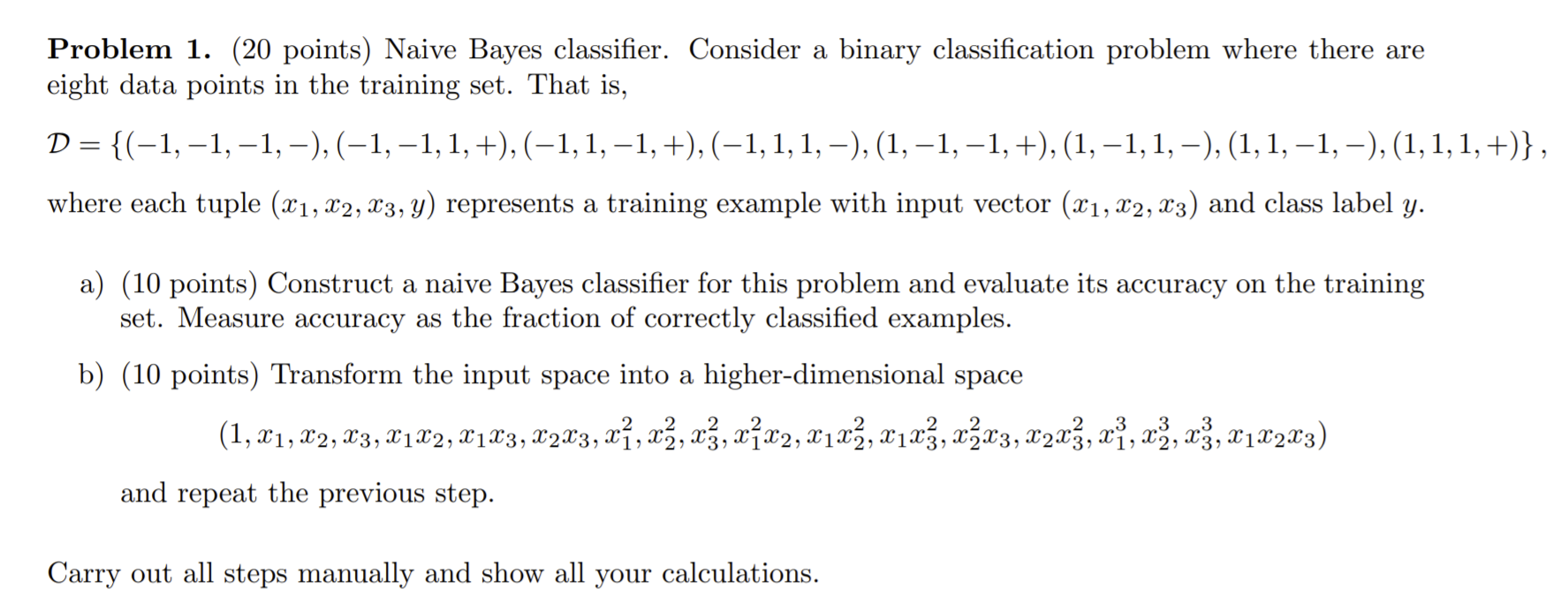 **Problem 1.** (20 points) Naive Bayes classifier. Consider a binary classification problem where there are eight data points in the training set. That is,

$\mathcal{D} = \{(-1,-1,-1,-),(-1,-1,1,+),(-1,1,-1,+),(-1,1,1,-),(1,-1,-1,+),(1,-1,1,-),(1,1,-1,-),(1,1,1,+)\}$,

where each tuple $(x_1, x_2, x_3, y)$ represents a training example with input vector $(x_1, x_2, x_3)$ and class label $y$.

a) (10 points) Construct a naive Bayes classifier for this problem and evaluate its accuracy on the training set. Measure accuracy as the fraction of correctly classified examples.

b) (10 points) Transform the input space into a higher-dimensional space

$(1, x_1, x_2, x_3, x_1x_2, x_1x_3, x_2x_3, x_1^2, x_2^2, x_3^2, x_1^2x_2, x_1x_2^2, x_1x_3^2, x_2^2x_3, x_2x_3^2, x_1^3, x_2^3, x_3^3, x_1x_2x_3)$

and repeat the previous step.

Carry out all steps manually and show all your calculations.